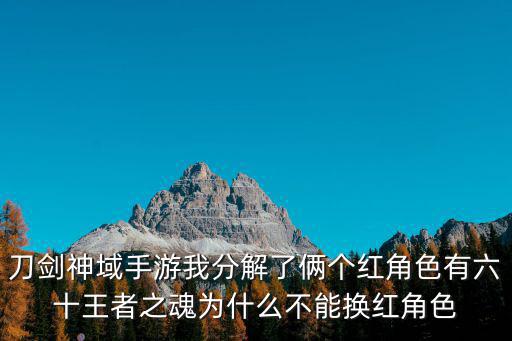 刀剑神域手游我分解了俩个红角色有六十王者之魂为什么不能换红角色